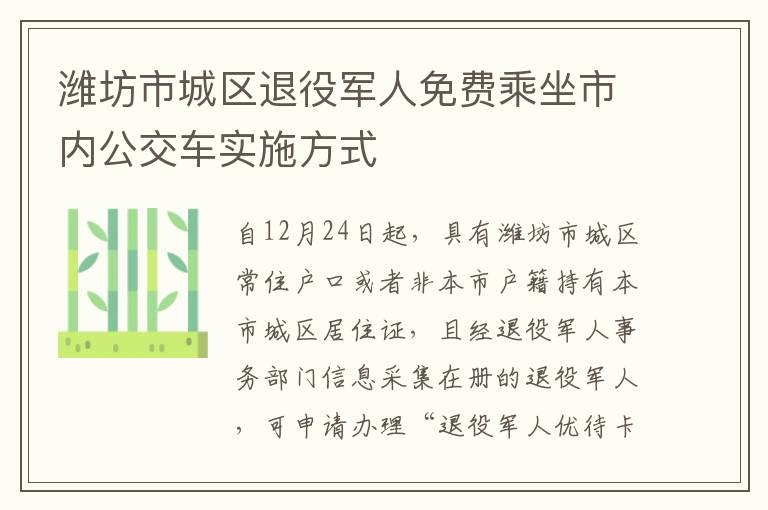 潍坊市城区退役军人免费乘坐市内公交车实施方式

自12月24日起，具有潍坊市城区常住户口或者非本市户籍持有本市城区居住证，且经退役军人事务部门信息采集在册的退役军人，可申请办理“退役军人优待卡